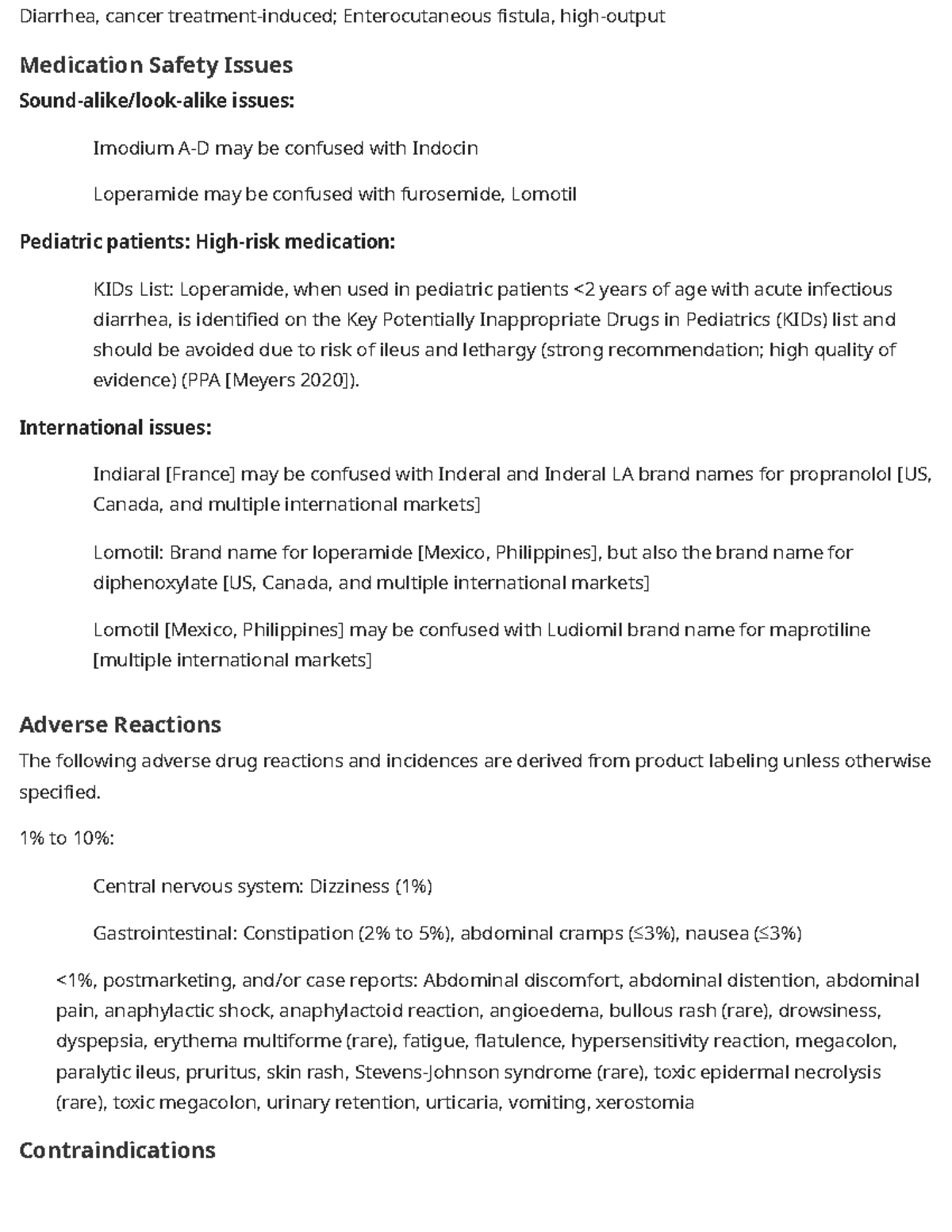 Diarrhea, cancer treatment-induced; Enterocutaneous fistula, high-output

Medication Safety Issues

Sound-alike/look-alike issues:

Imodium A-D may be confused with Indocin

Loperamide may be confused with furosemide, Lomotil

Pediatric patients: High-risk medication:

KIDs List: Loperamide, when used in pediatric patients <2 years of age with acute infectious diarrhea, is identified on the Key Potentially Inappropriate Drugs in Pediatrics (KIDs) list and should be avoided due to risk of ileus and lethargy (strong recommendation; high quality of evidence) (PPA [Meyers 2020]).

International issues:

Indiaral [France] may be confused with Inderal and Inderal LA brand names for propranolol [US, Canada, and multiple international markets]

Lomotil: Brand name for loperamide [Mexico, Philippines], but also the brand name for diphenoxylate [US, Canada, and multiple international markets]

Lomotil [Mexico, Philippines] may be confused with Ludiomil brand name for maprotiline [multiple international markets]

Adverse Reactions

The following adverse drug reactions and incidences are derived from product labeling unless otherwise specified.

1% to 10%:

Central nervous system: Dizziness (1%)

Gastrointestinal: Constipation (2% to 5%), abdominal cramps (≤3%), nausea (≤3%)

<1%, postmarketing, and/or case reports: Abdominal discomfort, abdominal distention, abdominal pain, anaphylactic shock, anaphylactoid reaction, angioedema, bullous rash (rare), drowsiness, dyspepsia, erythema multiforme (rare), fatigue, flatulence, hypersensitivity reaction, megacolon, paralytic ileus, pruritus, skin rash, Stevens-Johnson syndrome (rare), toxic epidermal necrolysis (rare), toxic megacolon, urinary retention, urticaria, vomiting, xerostomia

Contraindications